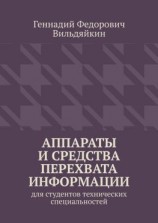 Геннадий Федорович Вильдяйкин

АППАРАТЫ И СРЕДСТВА ПЕРЕХВАТА ИНФОРМАЦИИ

для студентов технических специальностей